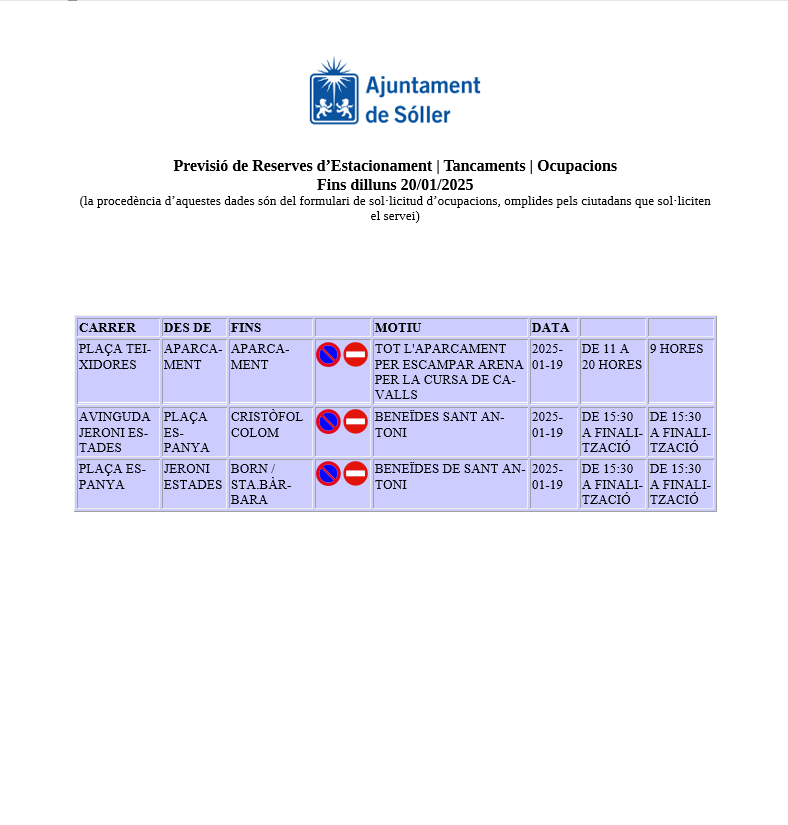 Ajuntament de Sóller

Previsió de Reserves d'Estacionament | Tancaments | Ocupacions
Fins dilluns 20/01/2025
(la procedència d'aquestes dades són del formulari de sol·licitud d'ocupacions, omplides pels ciutadans que sol·liciten el servei)

| CARRER | DES DE | FINS | | MOTIU | DATA | | |
|---|---|---|---|---|---|---|---|
| PLAÇA TEIXIDORES | APARCAMENT | APARCAMENT | | TOT L'APARCAMENT PER ESCAMPAR ARENA PER LA CURSA DE CAVALLS | 2025-01-19 | DE 11 A 20 HORES | 9 HORES |
| AVINGUDA JERONI ESTADES | PLAÇA ESPANYA | CRISTÒFOL COLOM | | BENEÏDES SANT ANTONI | 2025-01-19 | DE 15:30 A FINALITZACIÓ | DE 15:30 A FINALITZACIÓ |
| PLAÇA ESPANYA | JERONI ESTADES | BORN / STA.BÀRBARA | | BENEÏDES DE SANT ANTONI | 2025-01-19 | DE 15:30 A FINALITZACIÓ | DE 15:30 A FINALITZACIÓ |